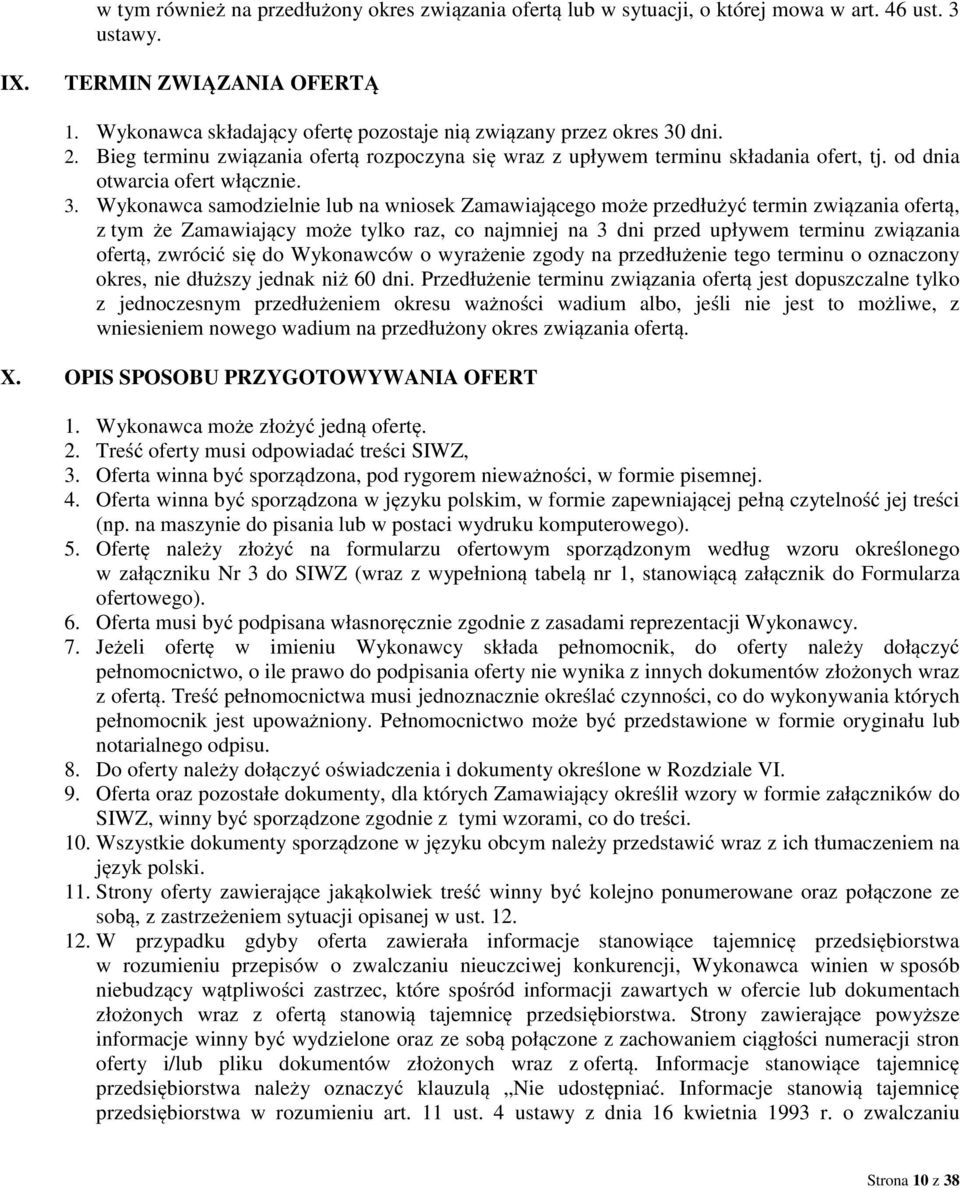 w tym również na przedłużony okres związania ofertą lub w sytuacji, o której mowa w art. 46 ust. 3 ustawy.

IX. TERMIN ZWIĄZANIA OFERTĄ

1. Wykonawca składający ofertę pozostaje nią związany przez okres 30 dni.
2. Bieg terminu związania ofertą rozpoczyna się wraz z upływem terminu składania ofert, tj. od dnia otwarcia ofert włącznie.
3. Wykonawca samodzielnie lub na wniosek Zamawiającego może przedłużyć termin związania ofertą, z tym że Zamawiający może tylko raz, co najmniej na 3 dni przed upływem terminu związania ofertą, zwrócić się do Wykonawców o wyrażenie zgody na przedłużenie tego terminu o oznaczony okres, nie dłuższy jednak niż 60 dni. Przedłużenie terminu związania ofertą jest dopuszczalne tylko z jednoczesnym przedłużeniem okresu ważności wadium albo, jeśli nie jest to możliwe, z wniesieniem nowego wadium na przedłużony okres związania ofertą.

X. OPIS SPOSOBU PRZYGOTOWYWANIA OFERT

1. Wykonawca może złożyć jedną ofertę.
2. Treść oferty musi odpowiadać treści SIWZ,
3. Oferta winna być sporządzona, pod rygorem nieważności, w formie pisemnej.
4. Oferta winna być sporządzona w języku polskim, w formie zapewniającej pełną czytelność jej treści (np. na maszynie do pisania lub w postaci wydruku komputerowego).
5. Ofertę należy złożyć na formularzu ofertowym sporządzonym według wzoru określonego w załączniku Nr 3 do SIWZ (wraz z wypełnioną tabelą nr 1, stanowiącą załącznik do Formularza ofertowego).
6. Oferta musi być podpisana własnoręcznie zgodnie z zasadami reprezentacji Wykonawcy.
7. Jeżeli ofertę w imieniu Wykonawcy składa pełnomocnik, do oferty należy dołączyć pełnomocnictwo, o ile prawo do podpisania oferty nie wynika z innych dokumentów złożonych wraz z ofertą. Treść pełnomocnictwa musi jednoznacznie określać czynności, co do wykonywania których pełnomocnik jest upoważniony. Pełnomocnictwo może być przedstawione w formie oryginału lub notarialnego odpisu.
8. Do oferty należy dołączyć oświadczenia i dokumenty określone w Rozdziale VI.
9. Oferta oraz pozostałe dokumenty, dla których Zamawiający określił wzory w formie załączników do SIWZ, winny być sporządzone zgodnie z tymi wzorami, co do treści.
10. Wszystkie dokumenty sporządzone w języku obcym należy przedstawić wraz z ich tłumaczeniem na język polski.
11. Strony oferty zawierające jakąkolwiek treść winny być kolejno ponumerowane oraz połączone ze sobą, z zastrzeżeniem sytuacji opisanej w ust. 12.
12. W przypadku gdyby oferta zawierała informacje stanowiące tajemnicę przedsiębiorstwa w rozumieniu przepisów o zwalczaniu nieuczciwej konkurencji, Wykonawca winien w sposób niebudzący wątpliwości zastrzec, które spośród informacji zawartych w ofercie lub dokumentach złożonych wraz z ofertą stanowią tajemnicę przedsiębiorstwa. Strony zawierające powyższe informacje winny być wydzielone oraz ze sobą połączone z zachowaniem ciągłości numeracji stron oferty i/lub pliku dokumentów złożonych wraz z ofertą. Informacje stanowiące tajemnicę przedsiębiorstwa należy oznaczyć klauzulą „Nie udostępniać. Informacje stanowią tajemnicę przedsiębiorstwa w rozumieniu art. 11 ust. 4 ustawy z dnia 16 kwietnia 1993 r. o zwalczaniu

Strona 10 z 38